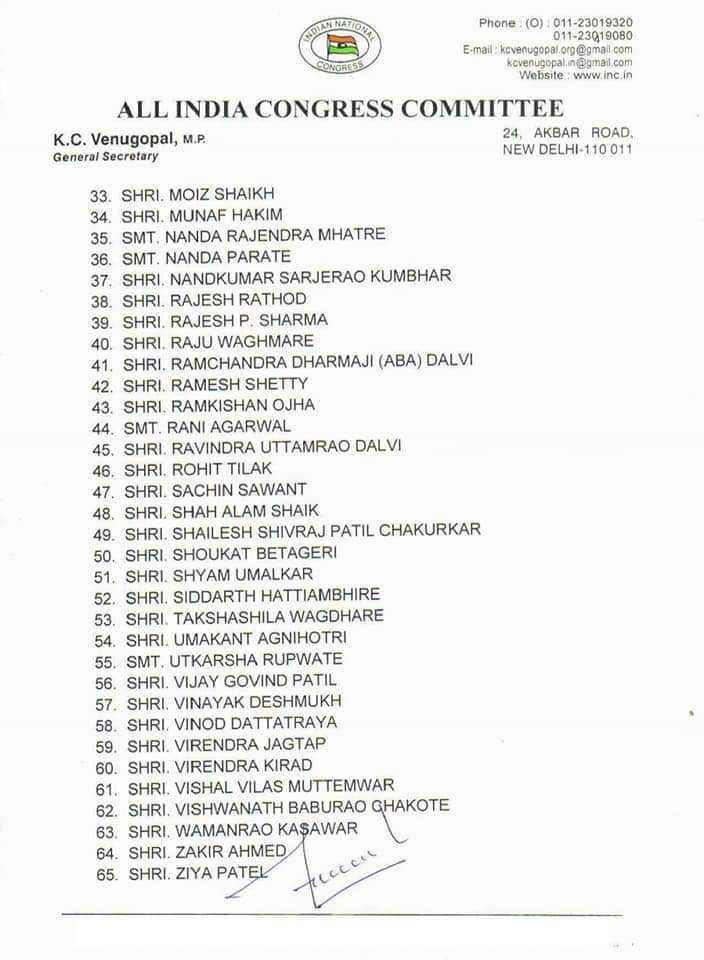 INDIAN NATIONAL CONGRESS

Phone : (O) : 011-23019320
011-23019080
E-mail : kcvenugopal.org@gmail.com
kcvenugopal.in@gmail.com
Website : www.inc.in

ALL INDIA CONGRESS COMMITTEE

K.C. Venugopal, M.P.
General Secretary

24, AKBAR ROAD,
NEW DELHI-110 011

33. SHRI. MOIZ SHAIKH
34. SHRI. MUNAF HAKIM
35. SMT. NANDA RAJENDRA MHATRE
36. SMT. NANDA PARATE
37. SHRI. NANDKUMAR SARJERAO KUMBHAR
38. SHRI. RAJESH RATHOD
39. SHRI. RAJESH P. SHARMA
40. SHRI. RAJU WAGHMARE
41. SHRI. RAMCHANDRA DHARMAJI (ABA) DALVI
42. SHRI. RAMESH SHETTY
43. SHRI. RAMKISHAN OJHA
44. SMT. RANI AGARWAL
45. SHRI. RAVINDRA UTTAMRAO DALVI
46. SHRI. ROHIT TILAK
47. SHRI. SACHIN SAWANT
48. SHRI. SHAH ALAM SHAIK
49. SHRI. SHAILESH SHIVRAJ PATIL CHAKURKAR
50. SHRI. SHOUKAT BETAGERI
51. SHRI. SHYAM UMALKAR
52. SHRI. SIDDARTH HATTIAMBHIRE
53. SHRI. TAKSHASHILA WAGDHARE
54. SHRI. UMAKANT AGNIHOTRI
55. SMT. UTKARSHA RUPWATE
56. SHRI. VIJAY GOVIND PATIL
57. SHRI. VINAYAK DESHMUKH
58. SHRI. VINOD DATTATRAYA
59. SHRI. VIRENDRA JAGTAP
60. SHRI. VIRENDRA KIRAD
61. SHRI. VISHAL VILAS MUTTEMWAR
62. SHRI. VISHWANATH BABURAO CHAKOTE
63. SHRI. WAMANRAO KASAWAR
64. SHRI. ZAKIR AHMED
65. SHRI. ZIYA PATEL